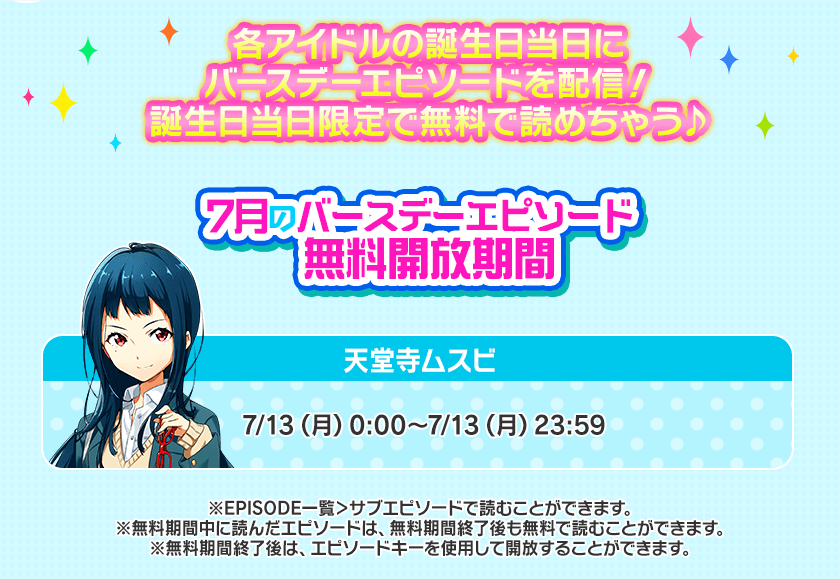 各アイドルの誕生日当日に
バースデーエピソードを配信！
誕生日当日限定で無料で読めちゃう♪

7月のバースデーエピソード
無料開放期間

天堂寺ムスビ

7/13（月）0:00～7/13（月）23:59

※EPISODE一覧＞サブエピソードで読むことができます。
※無料期間中に読んだエピソードは、無料期間終了後も無料で読むことができます。
※無料期間終了後は、エピソードキーを使用して開放することができます。